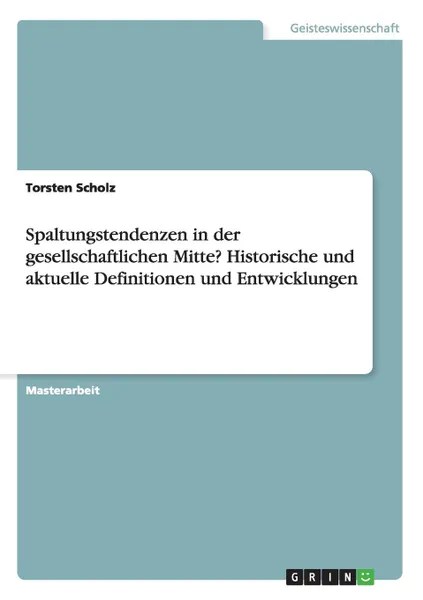 Geisteswissenschaft

Torsten Scholz

Spaltungstendenzen in der gesellschaftlichen Mitte? Historische und aktuelle Definitionen und Entwicklungen

Masterarbeit

GRIN